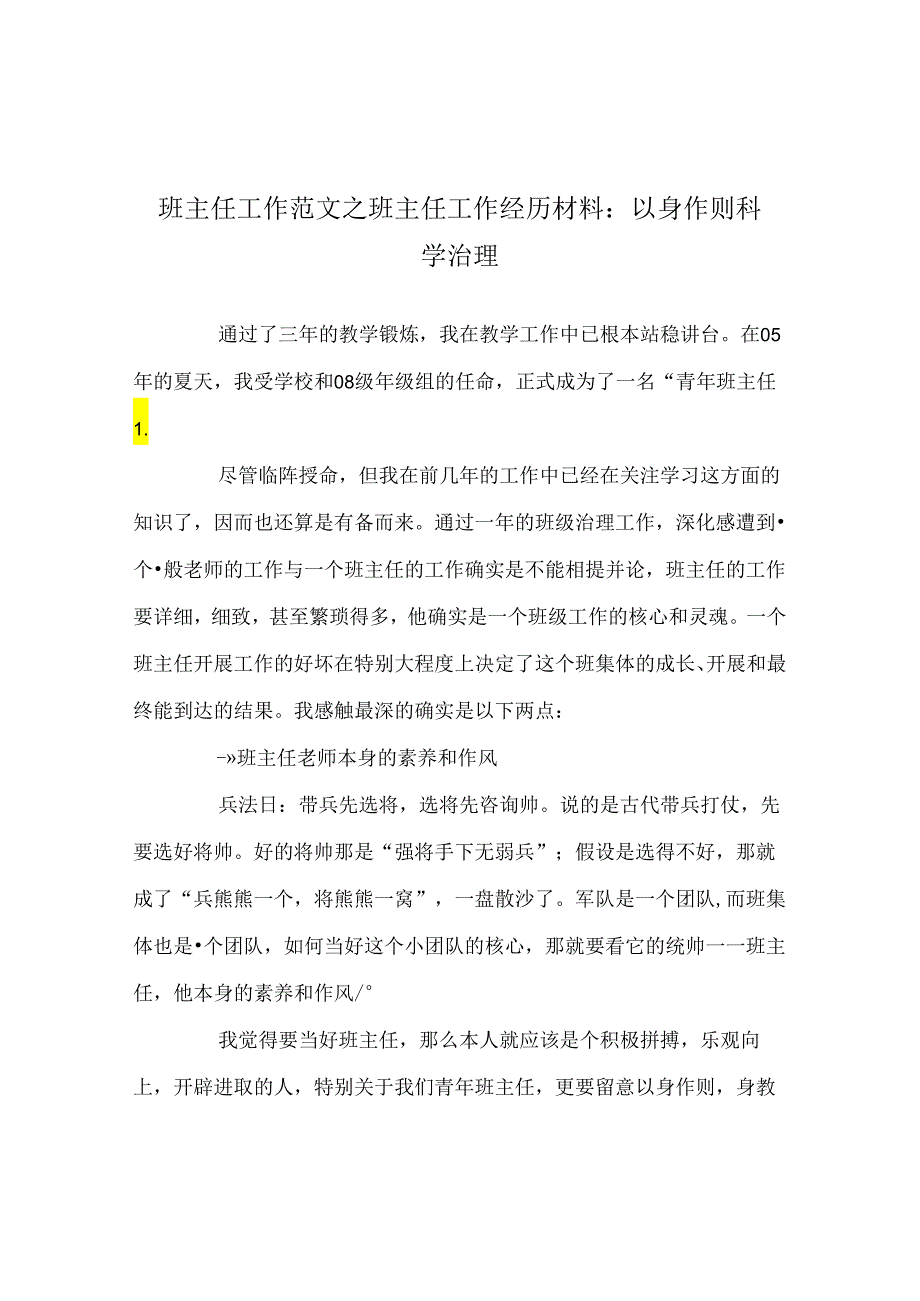 班主任工作范文之班主任工作经历材料：以身作则科学治理

通过了三年的教学锻炼，我在教学工作中已根本站稳讲台。在05年的夏天，我受学校和08级年级组的任命，正式成为了一名“青年班主任1.

尽管临阵授命，但我在前几年的工作中已经在关注学习这方面的知识了，因而也还算是有备而来。通过一年的班级治理工作，深化感遭到•个•般老师的工作与一个班主任的工作确实是不能相提并论，班主任的工作要详细，细致，甚至繁琐得多，他确实是一个班级工作的核心和灵魂。一个班主任开展工作的好坏在特别大程度上决定了这个班集体的成长、开展和最终能到达的结果。我感触最深的确实是以下两点：

-»班主任老师本身的素养和作风

兵法日：带兵先选将，选将先咨询帅。说的是古代带兵打仗，先要选好将帅。好的将帅那是“强将手下无弱兵”；假设是选得不好，那就成了“兵熊熊一个，将熊熊一窝”，一盘散沙了。军队是一个团队,而班集体也是•个团队，如何当好这个小团队的核心，那就要看它的统帅一一班主任，他本身的素养和作风/°

我觉得要当好班主任，那么本人就应该是个积极拼搏，乐观向上，开辟进取的人，特别关于我们青年班主任，更要留意以身作则，身教